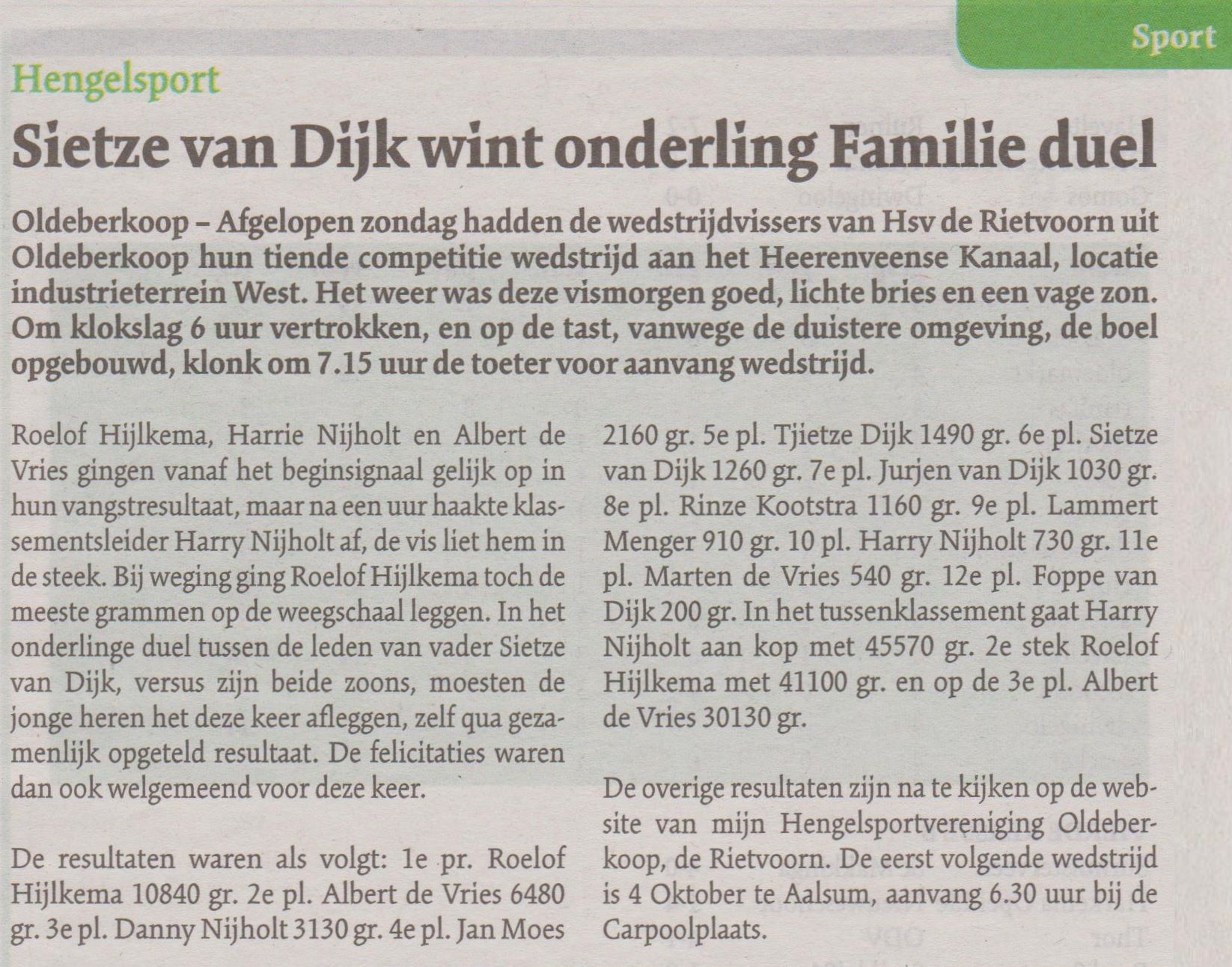 Sport

Hengelsport

Sietze van Dijk wint onderling Familie duel

Oldeberkoop – Afgelopen zondag hadden de wedstrijdvissers van Hsv de Rietvoorn uit Oldeberkoop hun tiende competitie wedstrijd aan het Heerenveense Kanaal, locatie industrieterrein West. Het weer was deze vismorgen goed, lichte bries en een vage zon. Om klokslag 6 uur vertrokken, en op de tast, vanwege de duistere omgeving, de boel opgebouwd, klonk om 7.15 uur de toeter voor aanvang wedstrijd.

Roelof Hijlkema, Harrie Nijholt en Albert de Vries gingen vanaf het beginsignaal gelijk op in hun vangstresultaat, maar na een uur haakte klassementsleider Harry Nijholt af, de vis liet hem in de steek. Bij weging ging Roelof Hijlkema toch de meeste grammen op de weegschaal leggen. In het onderlinge duel tussen de leden van vader Sietze van Dijk, versus zijn beide zoons, moesten de jonge heren het deze keer afleggen, zelf qua gezamenlijk opgeteld resultaat. De felicitaties waren dan ook welgemeend voor deze keer.

De resultaten waren als volgt: 1e pr. Roelof Hijlkema 10840 gr. 2e pl. Albert de Vries 6480 gr. 3e pl. Danny Nijholt 3130 gr. 4e pl. Jan Moes 2160 gr. 5e pl. Tjietze Dijk 1490 gr. 6e pl. Sietze van Dijk 1260 gr. 7e pl. Jurjen van Dijk 1030 gr. 8e pl. Rinze Kootstra 1160 gr. 9e pl. Lammert Menger 910 gr. 10 pl. Harry Nijholt 730 gr. 11e pl. Marten de Vries 540 gr. 12e pl. Foppe van Dijk 200 gr. In het tussenklassement gaat Harry Nijholt aan kop met 45570 gr. 2e stek Roelof Hijlkema met 41100 gr. en op de 3e pl. Albert de Vries 30130 gr.

De overige resultaten zijn na te kijken op de website van mijn Hengelsportvereniging Oldeberkoop, de Rietvoorn. De eerst volgende wedstrijd is 4 Oktober te Aalsum, aanvang 6.30 uur bij de Carpoolplaats.